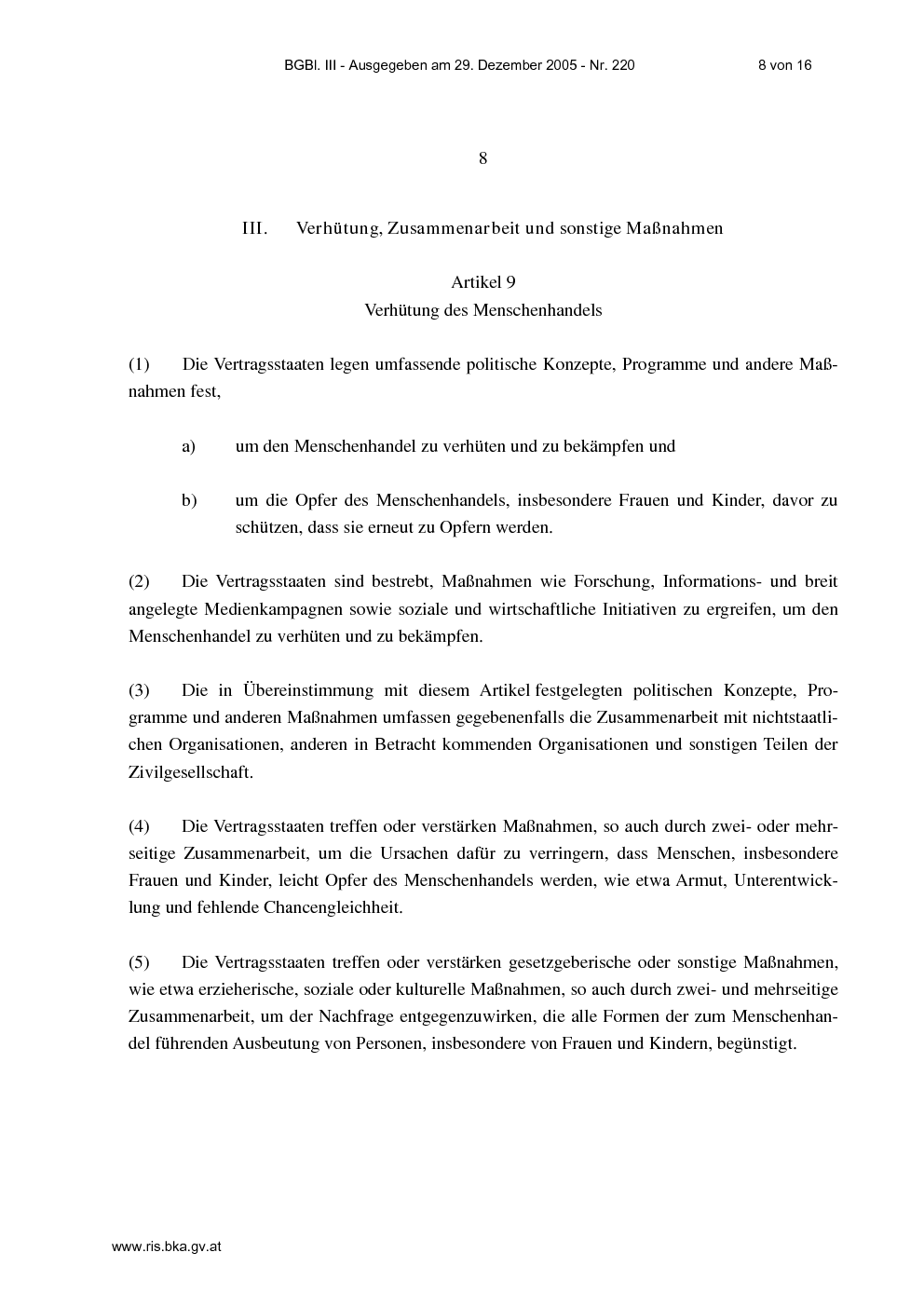 BGBl. III - Ausgegeben am 29. Dezember 2005 - Nr. 220 8 von 16

8

III. Verhütung, Zusammenarbeit und sonstige Maßnahmen

Artikel 9
Verhütung des Menschenhandels

(1) Die Vertragsstaaten legen umfassende politische Konzepte, Programme und andere Maßnahmen fest,

a) um den Menschenhandel zu verhüten und zu bekämpfen und

b) um die Opfer des Menschenhandels, insbesondere Frauen und Kinder, davor zu schützen, dass sie erneut zu Opfern werden.

(2) Die Vertragsstaaten sind bestrebt, Maßnahmen wie Forschung, Informations- und breit angelegte Medienkampagnen sowie soziale und wirtschaftliche Initiativen zu ergreifen, um den Menschenhandel zu verhüten und zu bekämpfen.

(3) Die in Übereinstimmung mit diesem Artikel festgelegten politischen Konzepte, Programme und anderen Maßnahmen umfassen gegebenenfalls die Zusammenarbeit mit nichtstaatlichen Organisationen, anderen in Betracht kommenden Organisationen und sonstigen Teilen der Zivilgesellschaft.

(4) Die Vertragsstaaten treffen oder verstärken Maßnahmen, so auch durch zwei- oder mehrseitige Zusammenarbeit, um die Ursachen dafür zu verringern, dass Menschen, insbesondere Frauen und Kinder, leicht Opfer des Menschenhandels werden, wie etwa Armut, Unterentwicklung und fehlende Chancengleichheit.

(5) Die Vertragsstaaten treffen oder verstärken gesetzgeberische oder sonstige Maßnahmen, wie etwa erzieherische, soziale oder kulturelle Maßnahmen, so auch durch zwei- und mehrseitige Zusammenarbeit, um der Nachfrage entgegenzuwirken, die alle Formen der zum Menschenhandel führenden Ausbeutung von Personen, insbesondere von Frauen und Kindern, begünstigt.

www.ris.bka.gv.at